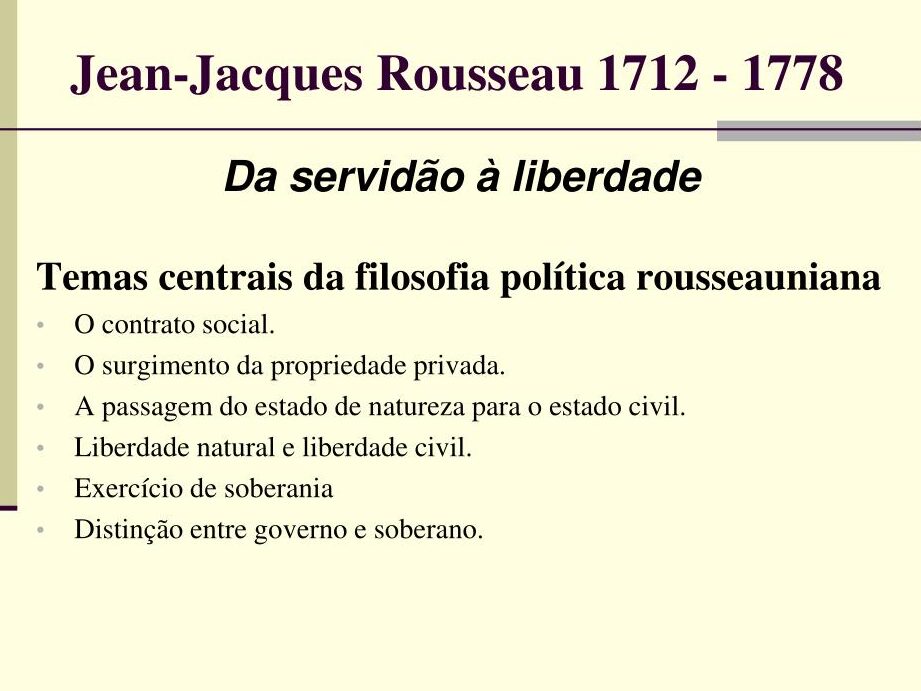 Jean-Jacques Rousseau 1712 - 1778

Da servidão à liberdade

Temas centrais da filosofia política rousseauniana

• O contrato social.
• O surgimento da propriedade privada.
• A passagem do estado de natureza para o estado civil.
• Liberdade natural e liberdade civil.
• Exercício de soberania
• Distinção entre governo e soberano.